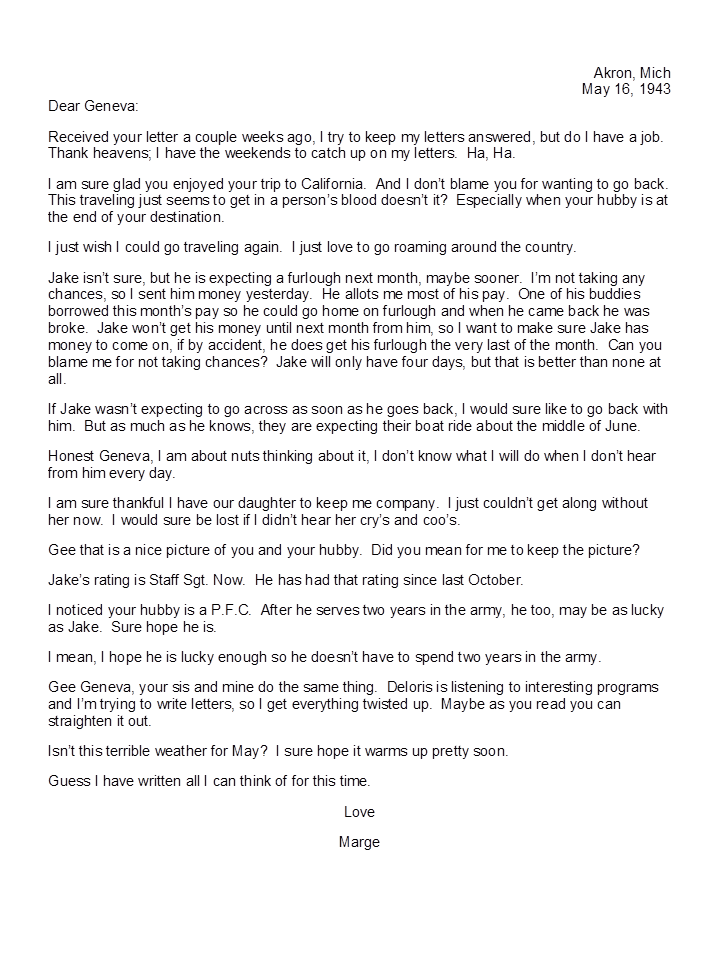 Akron, Mich
May 16, 1943

Dear Geneva:

Received your letter a couple weeks ago, I try to keep my letters answered, but do I have a job. Thank heavens; I have the weekends to catch up on my letters. Ha, Ha.

I am sure glad you enjoyed your trip to California. And I don't blame you for wanting to go back. This traveling just seems to get in a person's blood doesn't it? Especially when your hubby is at the end of your destination.

I just wish I could go traveling again. I just love to go roaming around the country.

Jake isn't sure, but he is expecting a furlough next month, maybe sooner. I'm not taking any chances, so I sent him money yesterday. He allots me most of his pay. One of his buddies borrowed this month's pay so he could go home on furlough and when he came back he was broke. Jake won't get his money until next month from him, so I want to make sure Jake has money to come on, if by accident, he does get his furlough the very last of the month. Can you blame me for not taking chances? Jake will only have four days, but that is better than none at all.

If Jake wasn't expecting to go across as soon as he goes back, I would sure like to go back with him. But as much as he knows, they are expecting their boat ride about the middle of June.

Honest Geneva, I am about nuts thinking about it, I don't know what I will do when I don't hear from him every day.

I am sure thankful I have our daughter to keep me company. I just couldn't get along without her now. I would sure be lost if I didn't hear her cry's and coo's.

Gee that is a nice picture of you and your hubby. Did you mean for me to keep the picture?

Jake's rating is Staff Sgt. Now. He has had that rating since last October.

I noticed your hubby is a P.F.C. After he serves two years in the army, he too, may be as lucky as Jake. Sure hope he is.

I mean, I hope he is lucky enough so he doesn't have to spend two years in the army.

Gee Geneva, your sis and mine do the same thing. Deloris is listening to interesting programs and I'm trying to write letters, so I get everything twisted up. Maybe as you read you can straighten it out.

Isn't this terrible weather for May? I sure hope it warms up pretty soon.

Guess I have written all I can think of for this time.

Love

Marge